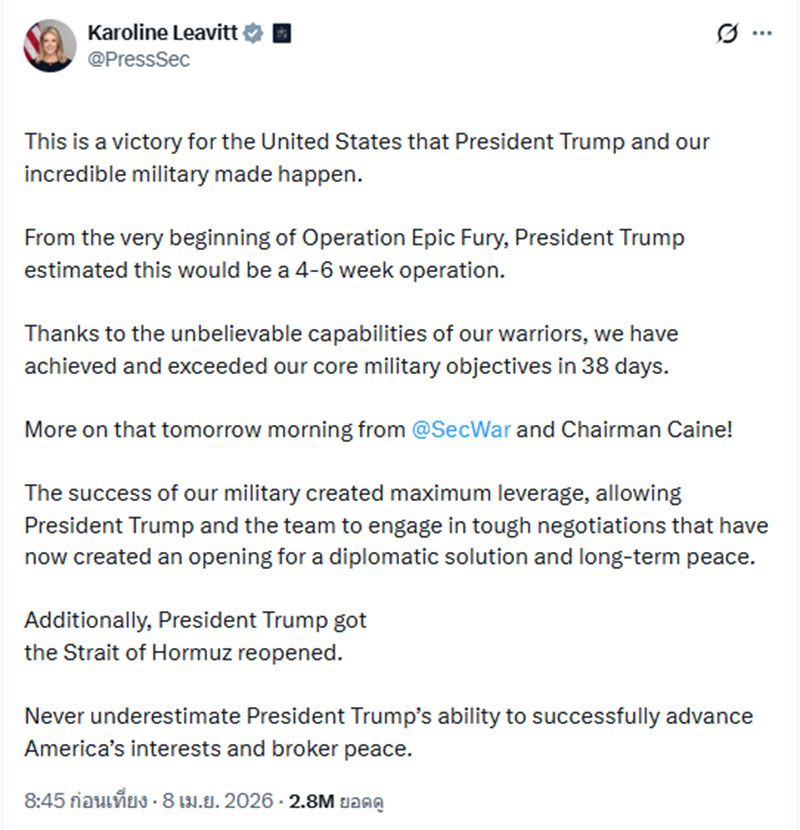 Karoline Leavitt
@PressSec

This is a victory for the United States that President Trump and our incredible military made happen.

From the very beginning of Operation Epic Fury, President Trump estimated this would be a 4-6 week operation.

Thanks to the unbelievable capabilities of our warriors, we have achieved and exceeded our core military objectives in 38 days.

More on that tomorrow morning from @SecWar and Chairman Caine!

The success of our military created maximum leverage, allowing President Trump and the team to engage in tough negotiations that have now created an opening for a diplomatic solution and long-term peace.

Additionally, President Trump got
the Strait of Hormuz reopened.

Never underestimate President Trump's ability to successfully advance America's interests and broker peace.

8:45 ก่อนเที่ยง · 8 เม.ย. 2026 · 2.8M ยอดดู